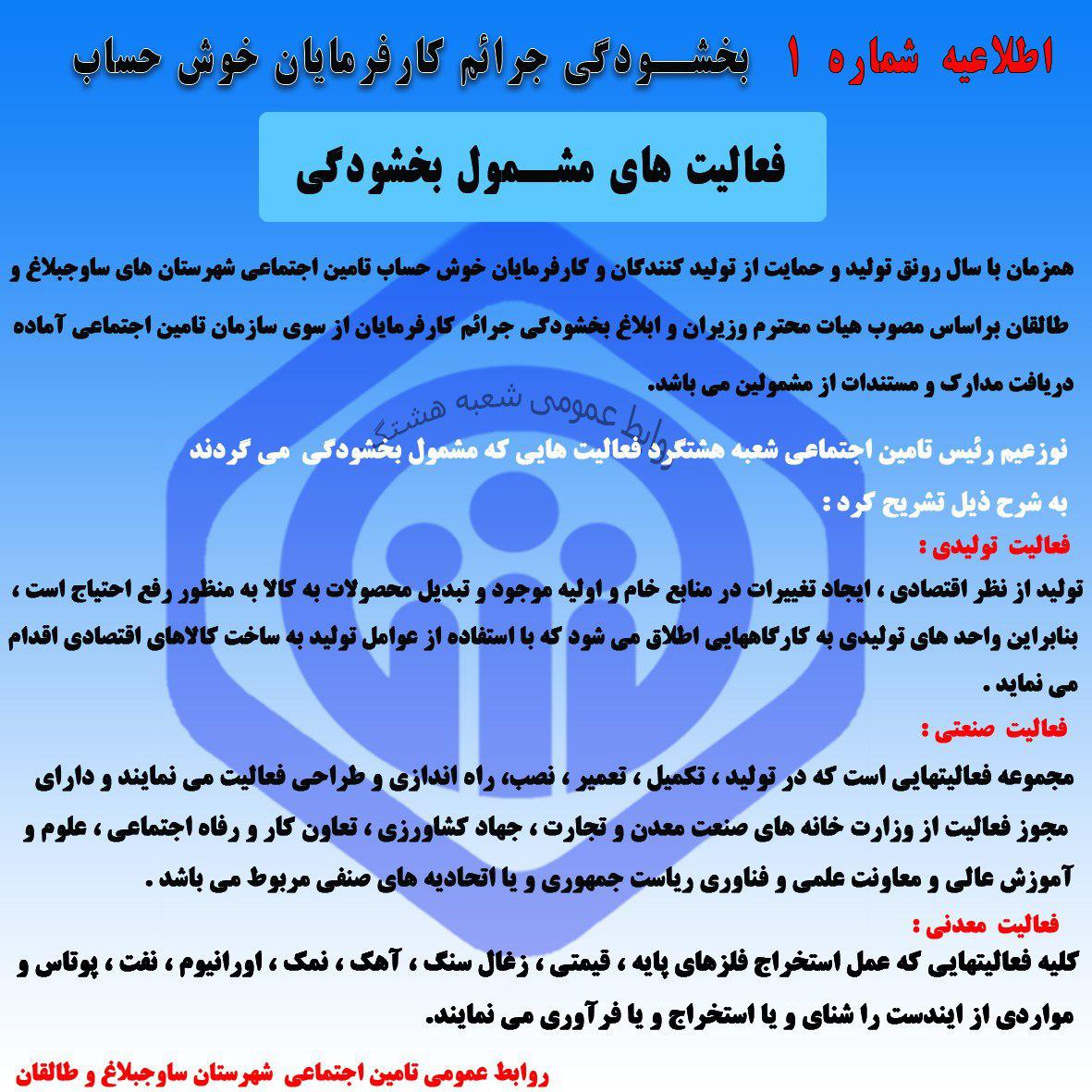 اطلاعیه شماره ۱ بخشـــودگی جرائم کارفرمایان خوش حساب

فعالیت های مشـــمول بخشودگی

همزمان با سال رونق تولید و حمایت از تولید کنندگان و کارفرمایان خوش حساب تامین اجتماعی شهرستان های ساوجبلاغ و طالقان براساس مصوب هیات محترم وزیران و ابلاغ بخشودگی جرائم کارفرمایان از سوی سازمان تامین اجتماعی آماده دریافت مدارک و مستندات از مشمولین می باشد.

روابط عمومی شعبه هشتگرد

نوزعیم رئیس تامین اجتماعی شعبه هشتگرد فعالیت هایی که مشمول بخشودگی می گردند به شرح ذیل تشریح کرد :

فعالیت تولیدی :
تولید از نظر اقتصادی ، ایجاد تغییرات در منابع خام و اولیه موجود و تبدیل محصولات به کالا به منظور رفع احتیاج است ، بنابراین واحد های تولیدی به کارگاههایی اطلاق می شود که با استفاده از عوامل تولید به ساخت کالاهای اقتصادی اقدام می نماید .

فعالیت صنعتی :
مجموعه فعالیتهایی است که در تولید ، تکمیل ، تعمیر ، نصب، راه اندازی و طراحی فعالیت می نمایند و دارای مجوز فعالیت از وزارت خانه های صنعت معدن و تجارت ، جهاد کشاورزی ، تعاون کار و رفاه اجتماعی ، علوم و آموزش عالی و معاونت علمی و فناوری ریاست جمهوری و یا اتحادیه های صنفی مربوط می باشد .

فعالیت معدنی :
کلیه فعالیتهایی که عمل استخراج فلزهای پایه ، قیمتی ، زغال سنگ ، آهک ، نمک ، اورانیوم ، نفت ، پوتاس و مواردی از ایندست را شنای و یا استخراج و یا فرآوری می نمایند.

روابط عمومی تامین اجتماعی شهرستان ساوجبلاغ و طالقان